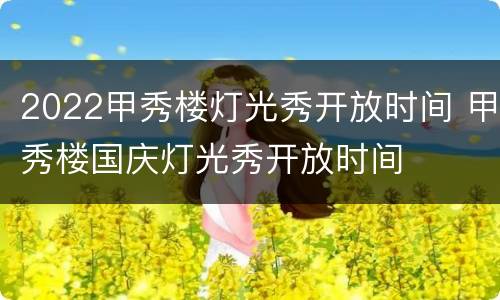 2022甲秀楼灯光秀开放时间 甲秀楼国庆灯光秀开放时间